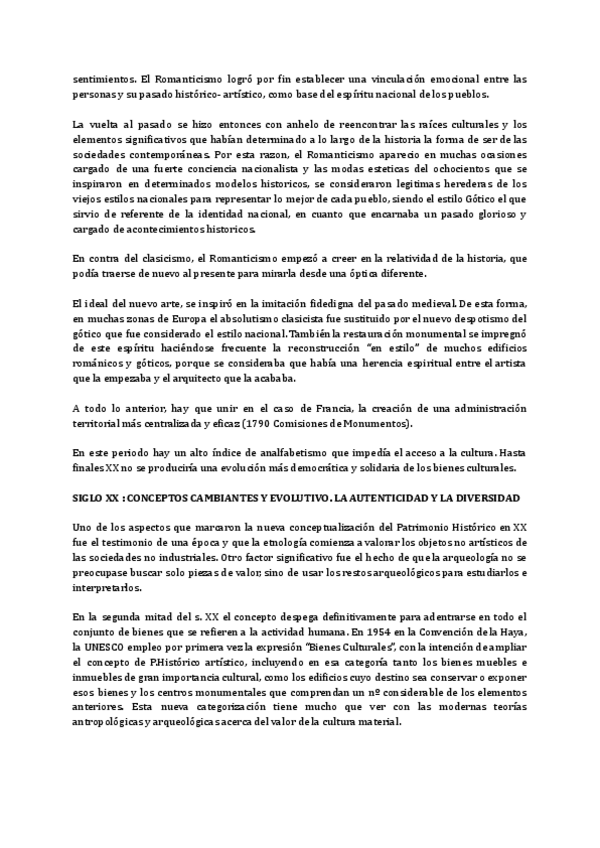 sentimientos. El Romanticismo logró por fin establecer una vinculación emocional entre las personas y su pasado histórico- artístico, como base del espíritu nacional de los pueblos.

La vuelta al pasado se hizo entonces con anhelo de reencontrar las raíces culturales y los elementos significativos que habían determinado a lo largo de la historia la forma de ser de las sociedades contemporáneas. Por esta razon, el Romanticismo aparecio en muchas ocasiones cargado de una fuerte conciencia nacionalista y las modas esteticas del ochocientos que se inspiraron en determinados modelos historicos, se consideraron legitimas herederas de los viejos estilos nacionales para representar lo mejor de cada pueblo, siendo el estilo Gótico el que sirvio de referente de la identidad nacional, en cuanto que encarnaba un pasado glorioso y cargado de acontecimientos historicos.

En contra del clasicismo, el Romanticismo empezó a creer en la relatividad de la historia, que podía traerse de nuevo al presente para mirarla desde una óptica diferente.

El ideal del nuevo arte, se inspiró en la imitación fidedigna del pasado medieval. De esta forma, en muchas zonas de Europa el absolutismo clasicista fue sustituido por el nuevo despotismo del gótico que fue considerado el estilo nacional. También la restauración monumental se impregnó de este espíritu haciéndose frecuente la reconstrucción "en estilo" de muchos edificios románicos y góticos, porque se consideraba que había una herencia espiritual entre el artista que la empezaba y el arquitecto que la acababa.

A todo lo anterior, hay que unir en el caso de Francia, la creación de una administración territorial más centralizada y eficaz (1790 Comisiones de Monumentos).

En este periodo hay un alto índice de analfabetismo que impedía el acceso a la cultura. Hasta finales XX no se produciría una evolución más democrática y solidaria de los bienes culturales.

SIGLO XX : CONCEPTOS CAMBIANTES Y EVOLUTIVO. LA AUTENTICIDAD Y LA DIVERSIDAD

Uno de los aspectos que marcaron la nueva conceptualización del Patrimonio Histórico en XX fue el testimonio de una época y que la etnología comienza a valorar los objetos no artísticos de las sociedades no industriales. Otro factor significativo fue el hecho de que la arqueología no se preocupase buscar solo piezas de valor, sino de usar los restos arqueológicos para estudiarlos e interpretarlos.

En la segunda mitad del s. XX el concepto despega definitivamente para adentrarse en todo el conjunto de bienes que se refieren a la actividad humana. En 1954 en la Convención de la Haya, la UNESCO empleo por primera vez la expresión "Bienes Culturales", con la intención de ampliar el concepto de P.Histórico artístico, incluyendo en esa categoría tanto los bienes muebles e inmuebles de gran importancia cultural, como los edificios cuyo destino sea conservar o exponer esos bienes y los centros monumentales que comprendan un nº considerable de los elementos anteriores. Esta nueva categorización tiene mucho que ver con las modernas teorías antropológicas y arqueológicas acerca del valor de la cultura material.